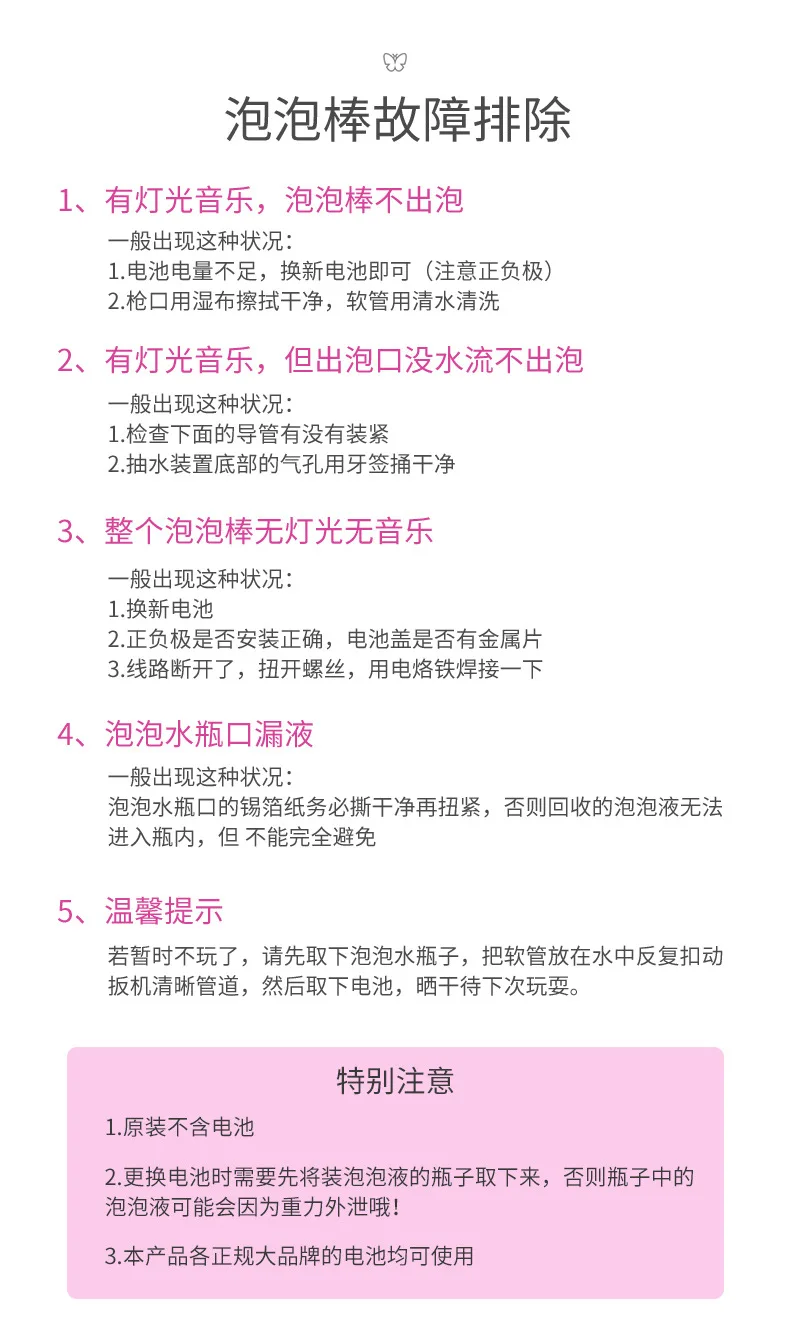 泡泡棒故障排除

1、有灯光音乐，泡泡棒不出泡

一般出现这种状况：
1.电池电量不足，换新电池即可（注意正负极）
2.枪口用湿布擦拭干净，软管用清水清洗

2、有灯光音乐，但出泡口没水流不出泡

一般出现这种状况：
1.检查下面的导管有没有装紧
2.抽水装置底部的气孔用牙签捅干净

3、整个泡泡棒无灯光无音乐

一般出现这种状况：
1.换新电池
2.正负极是否安装正确，电池盖是否有金属片
3.线路断开了，扭开螺丝，用电烙铁焊接一下

4、泡泡水瓶口漏液

一般出现这种状况：
泡泡水瓶口的锡箔纸务必撕干净再扭紧，否则回收的泡泡液无法进入瓶内，但 不能完全避免

5、温馨提示

若暂时不玩了，请先取下泡泡水瓶子，把软管放在水中反复扣动扳机清晰管道，然后取下电池，晒干待下次玩耍。

特别注意

1.原装不含电池

2.更换电池时需要先将装泡泡液的瓶子取下来，否则瓶子中的泡泡液可能会因为重力外泄哦！

3.本产品各正规大品牌的电池均可使用